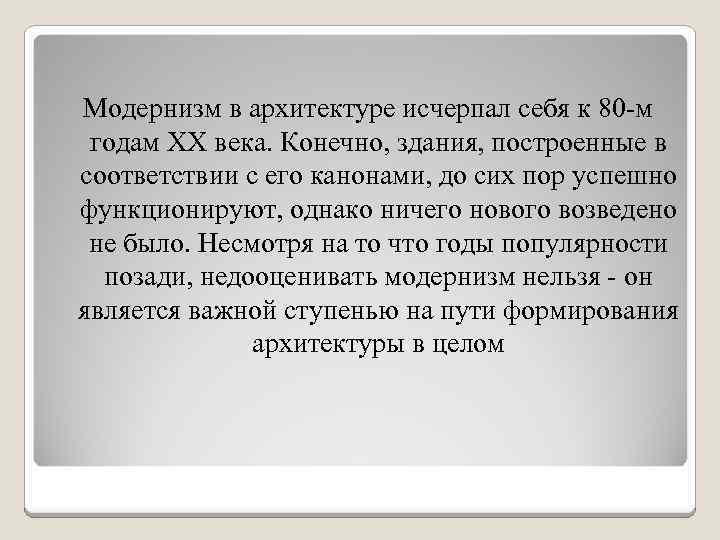 Модернизм в архитектуре исчерпал себя к 80-м годам XX века. Конечно, здания, построенные в соответствии с его канонами, до сих пор успешно функционируют, однако ничего нового возведено не было. Несмотря на то что годы популярности позади, недооценивать модернизм нельзя - он является важной ступенью на пути формирования архитектуры в целом